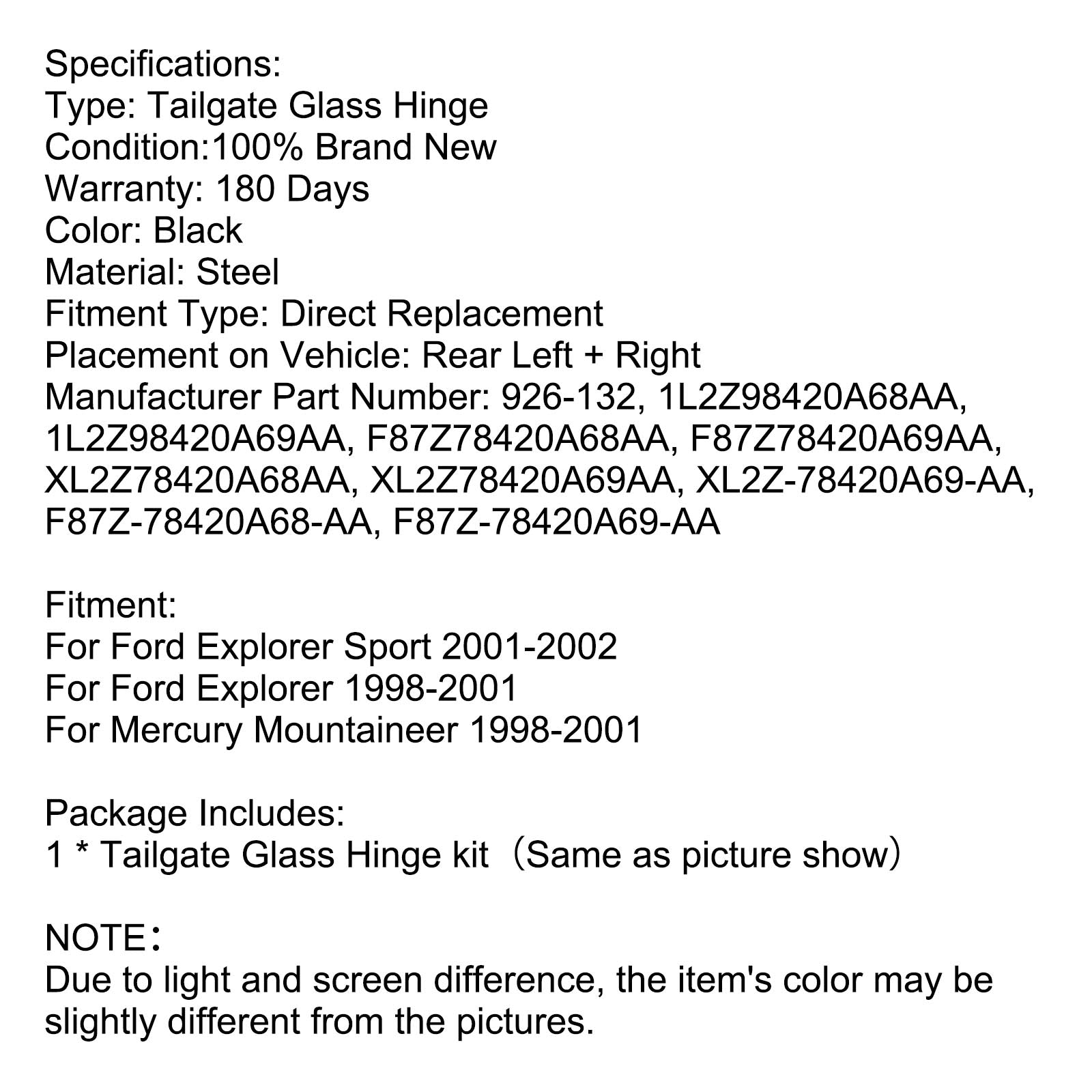 Specifications:
Type: Tailgate Glass Hinge
Condition:100% Brand New
Warranty: 180 Days
Color: Black
Material: Steel
Fitment Type: Direct Replacement
Placement on Vehicle: Rear Left + Right
Manufacturer Part Number: 926-132, 1L2Z98420A68AA, 1L2Z98420A69AA, F87Z78420A68AA, F87Z78420A69AA, XL2Z78420A68AA, XL2Z78420A69AA, XL2Z-78420A69-AA, F87Z-78420A68-AA, F87Z-78420A69-AA

Fitment:
For Ford Explorer Sport 2001-2002
For Ford Explorer 1998-2001
For Mercury Mountaineer 1998-2001

Package Includes:
1 * Tailgate Glass Hinge kit（Same as picture show）

NOTE：
Due to light and screen difference, the item's color may be slightly different from the pictures.